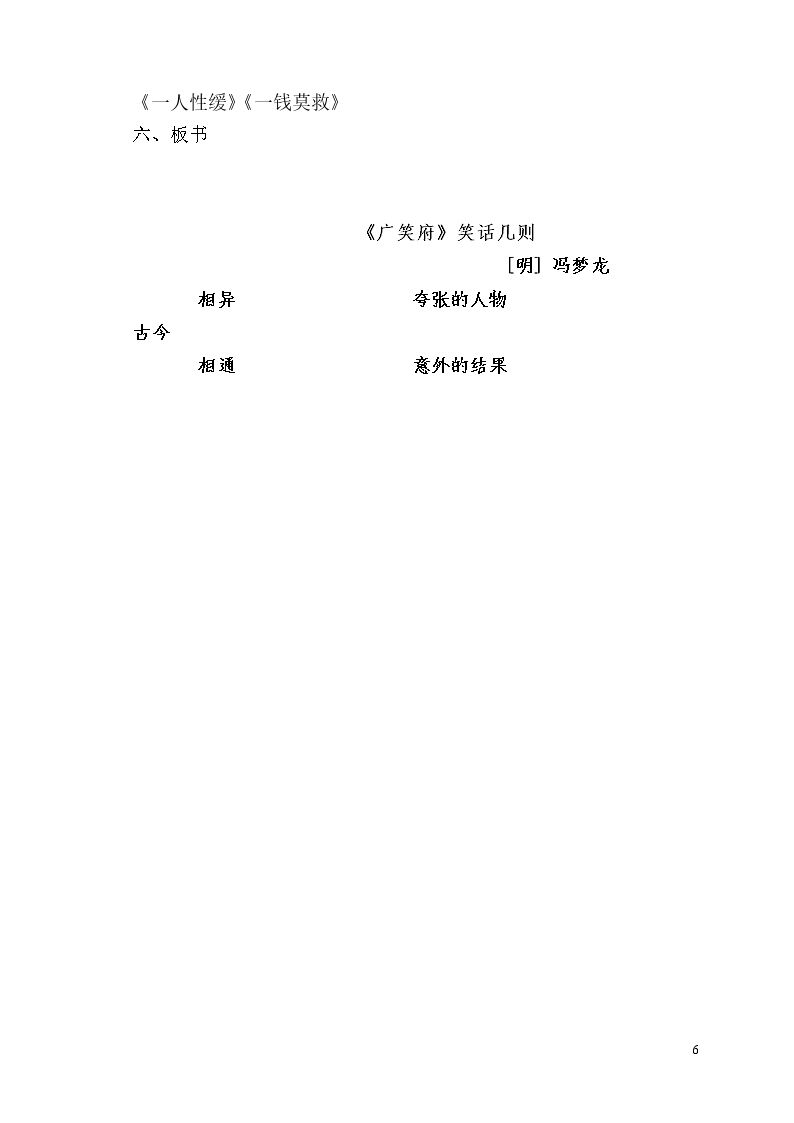 《一人性缓》《一钱莫救》
六、板书

《广笑府》笑话几则

[明] 冯梦龙

相异 夸张的人物

古今

相通 意外的结果

6